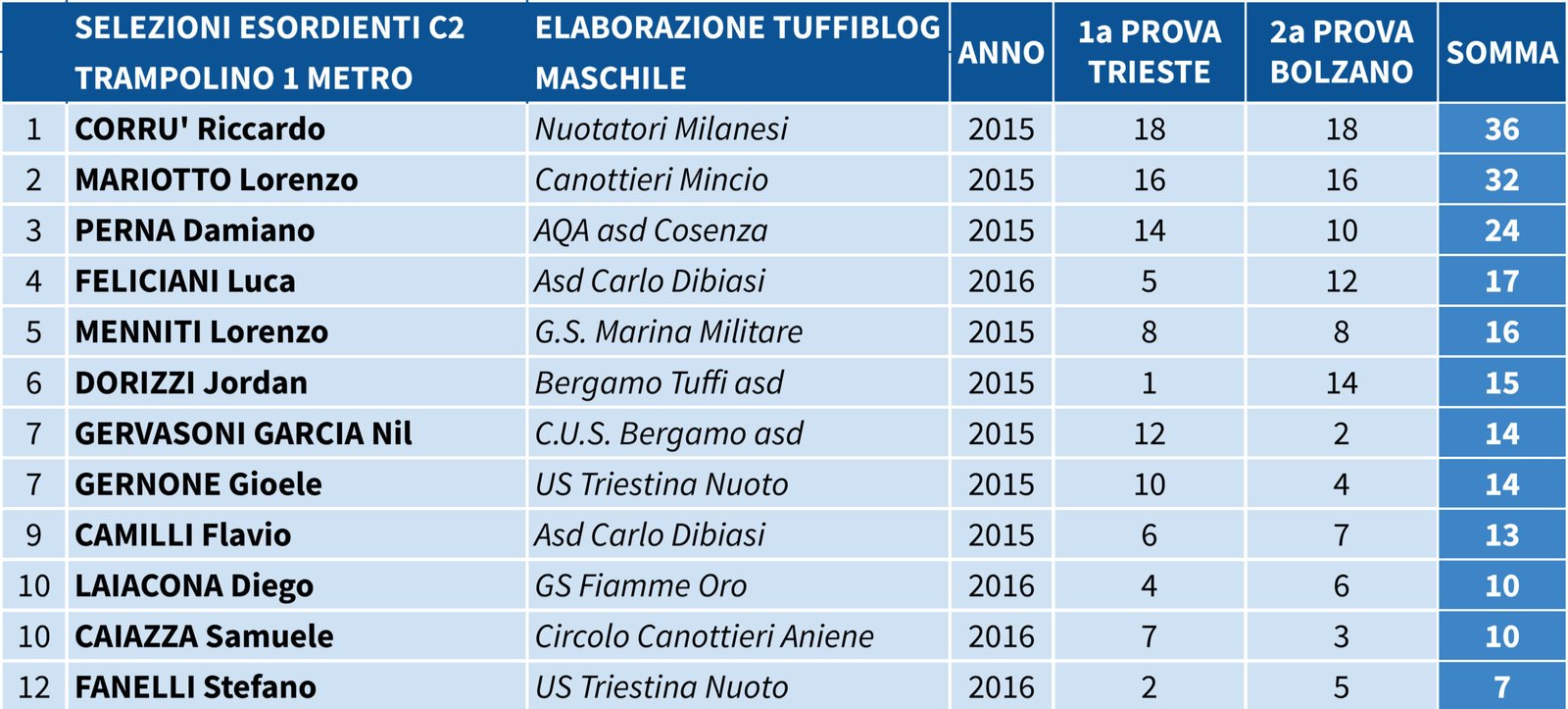 |  | SELEZIONI ESORDIENTI C2 TRAMPOLINO 1 METRO | ELABORAZIONE TUFFIBLOG MASCHILE | ANNO | 1a PROVA TRIESTE | 2a PROVA BOLZANO | SOMMA |
|---|---|---|---|---|---|---|
| 1 | CORRU' Riccardo | Nuotatori Milanesi | 2015 | 18 | 18 | 36 |
| 2 | MARIOTTO Lorenzo | Canottieri Mincio | 2015 | 16 | 16 | 32 |
| 3 | PERNA Damiano | AQA asd Cosenza | 2015 | 14 | 10 | 24 |
| 4 | FELICIANI Luca | Asd Carlo Dibiasi | 2016 | 5 | 12 | 17 |
| 5 | MENNITI Lorenzo | G.S. Marina Militare | 2015 | 8 | 8 | 16 |
| 6 | DORIZZI Jordan | Bergamo Tuffi asd | 2015 | 1 | 14 | 15 |
| 7 | GERVASONI GARCIA Nil | C.U.S. Bergamo asd | 2015 | 12 | 2 | 14 |
| 7 | GERNONE Gioele | US Triestina Nuoto | 2015 | 10 | 4 | 14 |
| 9 | CAMILLI Flavio | Asd Carlo Dibiasi | 2015 | 6 | 7 | 13 |
| 10 | LAIACONA Diego | GS Fiamme Oro | 2016 | 4 | 6 | 10 |
| 10 | CAIAZZA Samuele | Circolo Canottieri Aniene | 2016 | 7 | 3 | 10 |
| 12 | FANELLI Stefano | US Triestina Nuoto | 2016 | 2 | 5 | 7 |